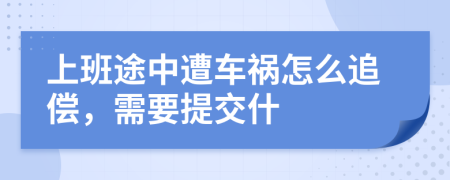 上班途中遭车祸怎么追偿，需要提交什